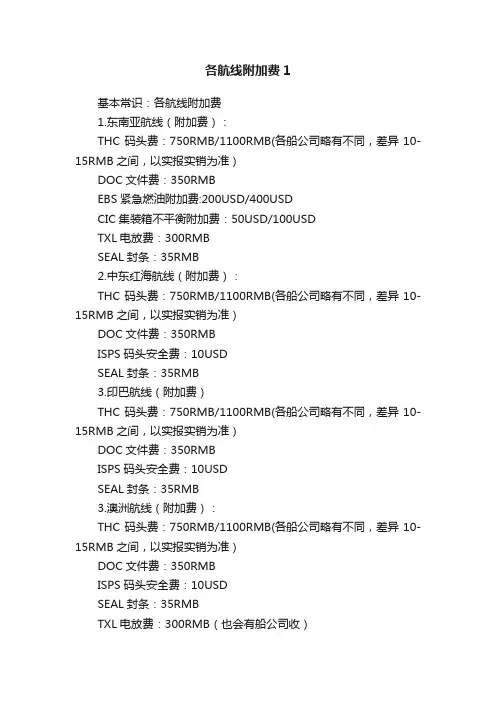 各航线附加费 1

基本常识：各航线附加费

1.东南亚航线（附加费）：

THC 码头费：750RMB/1100RMB(各船公司略有不同，差异 10-15RMB 之间，以实报实销为准）

DOC 文件费：350RMB

EBS 紧急燃油附加费:200USD/400USD

CIC 集装箱不平衡附加费：50USD/100USD

TXL 电放费：300RMB

SEAL 封条：35RMB

2.中东红海航线（附加费）：

THC 码头费：750RMB/1100RMB(各船公司略有不同，差异 10-15RMB 之间，以实报实销为准）

DOC 文件费：350RMB

ISPS 码头安全费：10USD

SEAL 封条：35RMB

3.印巴航线（附加费）

THC 码头费：750RMB/1100RMB(各船公司略有不同，差异 10-15RMB 之间，以实报实销为准）

DOC 文件费：350RMB

ISPS 码头安全费：10USD

SEAL 封条：35RMB

3.澳洲航线（附加费）：

THC 码头费：750RMB/1100RMB(各船公司略有不同，差异 10-15RMB 之间，以实报实销为准）

DOC 文件费：350RMB

ISPS 码头安全费：10USD

SEAL 封条：35RMB

TXL 电放费：300RMB（也会有船公司收）